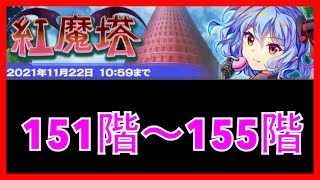 紅魔塔

2021年11月22日 10:59まで

151階～155階